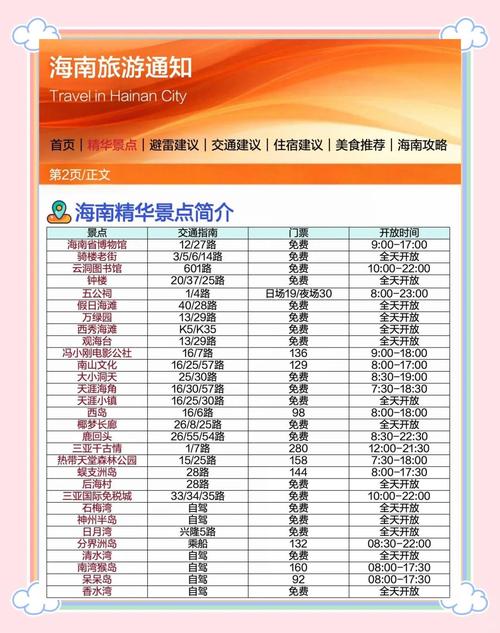 海南旅游通知

Travel in Hainan City

首页 | 精华景点 | 避雷建议 | 交通建议 | 住宿建议 | 美食推荐 | 海南攻略

第2页/正文

海南精华景点简介

| 景点 | 交通指南 | 门票 | 开放时间 |
|---|---|---|---|
| 海南省博物馆 | 12/27路 | 免费 | 9:00-17:00 |
| 骑楼老街 | 3/5/6/14路 | 免费 | 全天开放 |
| 云洞图书馆 | 601路 | 免费 | 10:00-22:00 |
| 钟楼 | 20/37/25路 | 免费 | 全天开放 |
| 五公祠 | 1/4路 | 日场19/夜场30 | 8:00-23:00 |
| 假日海滩 | 40/28路 | 免费 | 全天开放 |
| 万绿园 | 13/29路 | 免费 | 全天开放 |
| 西秀海滩 | K5/K35 | 免费 | 全天开放 |
| 观海台 | 13/29路 | 免费 | 全天开放 |
| 冯小刚电影公社 | 16/7路 | 136 | 9:00-18:00 |
| 南山文化 | 16/25/57路 | 129 | 8:00-17:00 |
| 大小洞天 | 25/30路 | 免费 | 8:30-19:00 |
| 天涯海角 | 16/30/57路 | 免费 | 7:30-18:30 |
| 天涯小镇 | 16/25/30路 | 免费 | 全天开放 |
| 西岛 | 16/6路 | 98 | 8:00-18:00 |
| 椰梦长廊 | 26/8/25路 | 免费 | 全天开放 |
| 鹿回头 | 26/55/54路 | 免费 | 8:30-22:30 |
| 三亚千古情 | 1/7路 | 280 | 12:00-21:30 |
| 热带天堂森林公园 | 15/25路 | 158 | 7:30-18:00 |
| 蜈支洲岛 | 28路 | 144 | 8:00-17:30 |
| 后海村 | 28路 | 免费 | 全天开放 |
| 三亚国际免税城 | 33/34/35路 | 免费 | 10:00-22:00 |
| 石梅湾 | 自驾 | 免费 | 全天开放 |
| 神州半岛 | 自驾 | 免费 | 全天开放 |
| 日月湾 | 兴隆5路 | 免费 | 全天开放 |
| 分界洲岛 | 乘船 | 132 | 08:30-22:00 |
| 清水湾 | 自驾 | 免费 | 全天开放 |
| 南湾猴岛 | 自驾 | 160 | 08:00-17:30 |
| 呆呆岛 | 自驾 | 92 | 08:00-17:30 |
| 香水湾 | 自驾 | 免费 | 全天开放 |